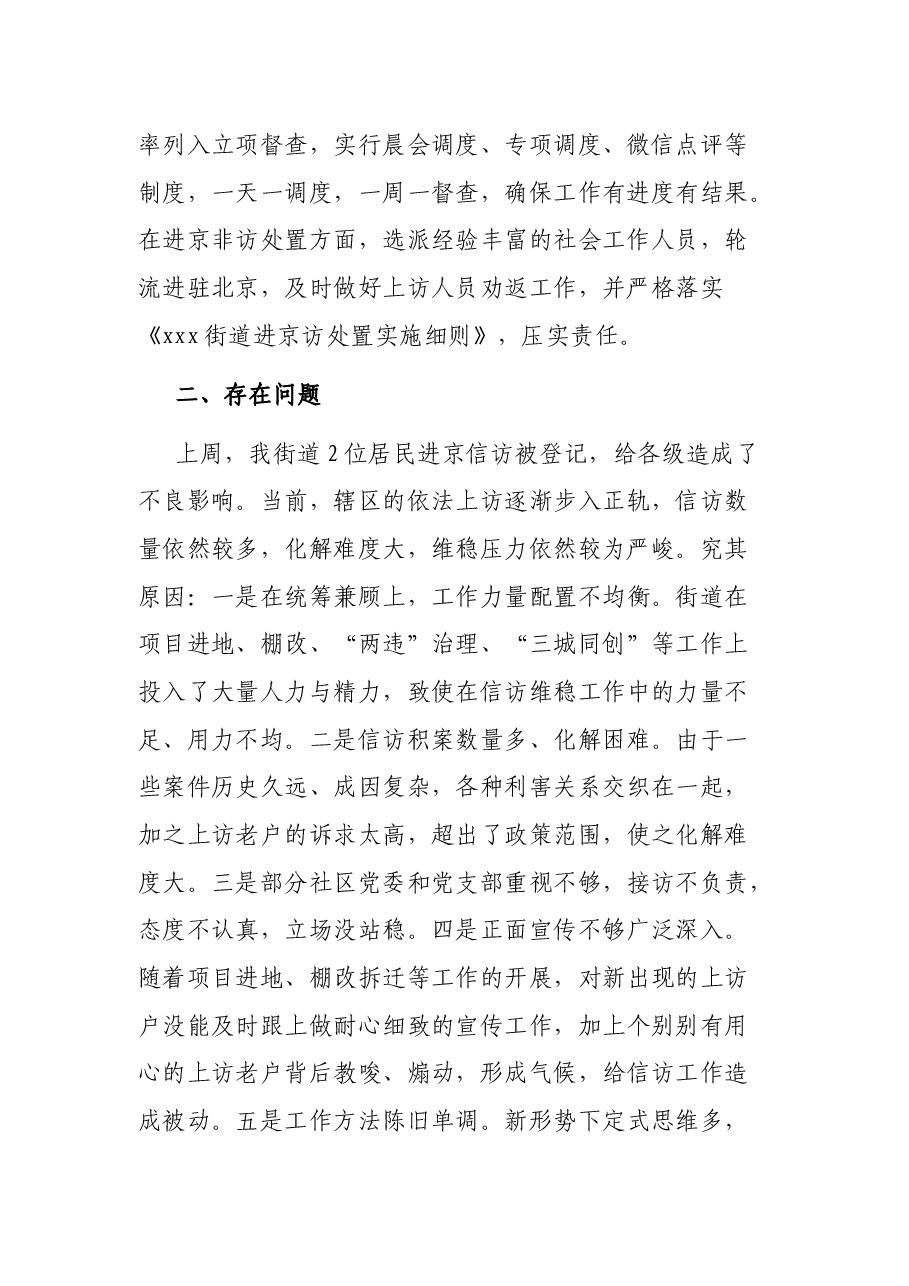 率列入立项督查，实行晨会调度、专项调度、微信点评等制度，一天一调度，一周一督查，确保工作有进度有结果。在进京非访处置方面，选派经验丰富的社会工作人员，轮流进驻北京，及时做好上访人员劝返工作，并严格落实《xxx街道进京访处置实施细则》，压实责任。

二、存在问题

上周，我街道2位居民进京信访被登记，给各级造成了不良影响。当前，辖区的依法上访逐渐步入正轨，信访数量依然较多，化解难度大，维稳压力依然较为严峻。究其原因：一是在统筹兼顾上，工作力量配置不均衡。街道在项目进地、棚改、“两违”治理、“三城同创”等工作上投入了大量人力与精力，致使在信访维稳工作中的力量不足、用力不均。二是信访积案数量多、化解困难。由于一些案件历史久远、成因复杂，各种利害关系交织在一起，加之上访老户的诉求太高，超出了政策范围，使之化解难度大。三是部分社区党委和党支部重视不够，接访不负责，态度不认真，立场没站稳。四是正面宣传不够广泛深入。随着项目进地、棚改拆迁等工作的开展，对新出现的上访户没能及时跟上做耐心细致的宣传工作，加上个别别有用心的上访老户背后教唆、煽动，形成气候，给信访工作造成被动。五是工作方法陈旧单调。新形势下定式思维多，